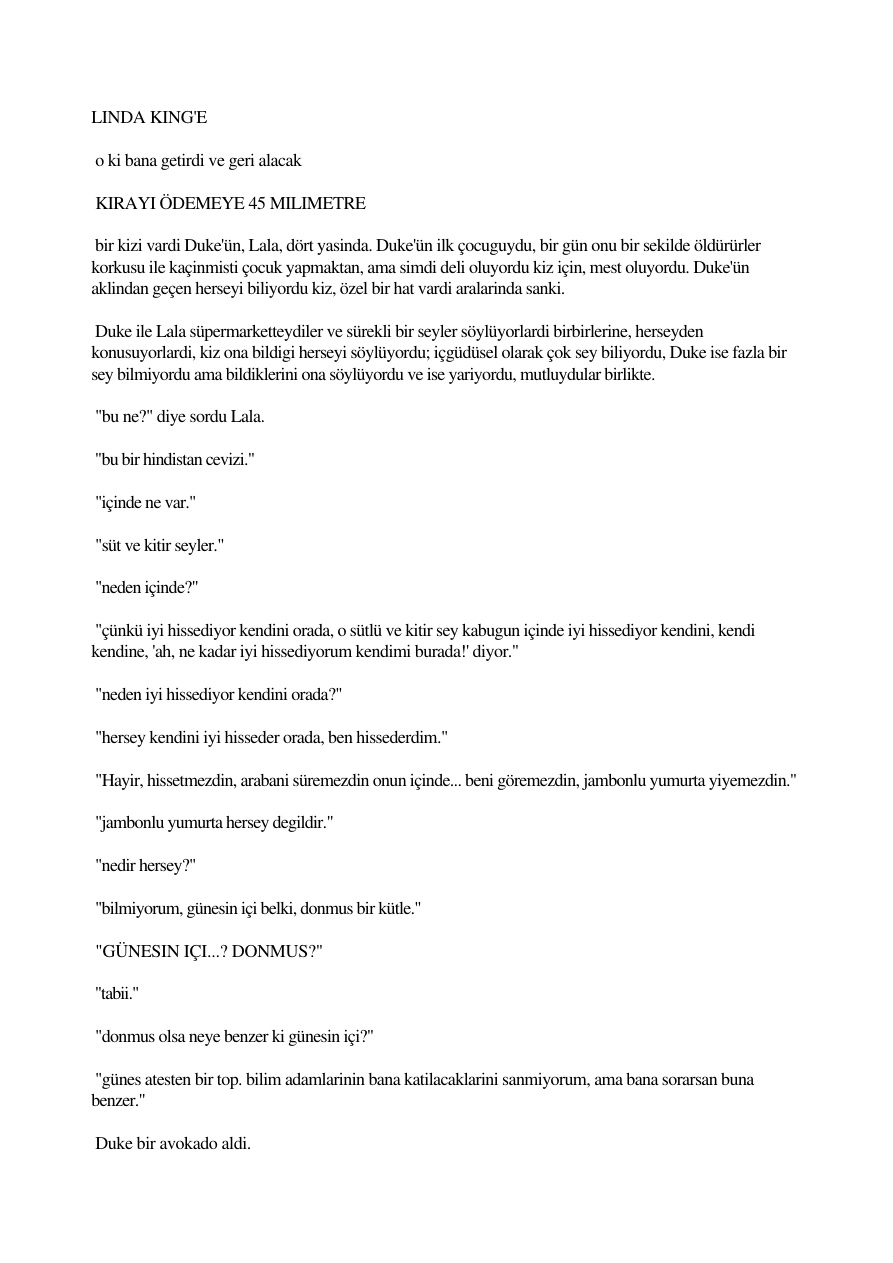 LINDA KING'E

o ki bana getirdi ve geri alacak

KIRAYI ÖDEMEYE 45 MILIMETRE

bir kizi vardi Duke'ün, Lala, dört yasinda. Duke'ün ilk çocuguydu, bir gün onu bir sekilde öldürürler korkusu ile kaçinmisti çocuk yapmaktan, ama simdi deli oluyordu kiz için, mest oluyordu. Duke'ün aklindan geçen herseyi biliyordu kiz, özel bir hat vardi aralarinda sanki.

Duke ile Lala süpermarketteydiler ve sürekli bir seyler söylüyorlardi birbirlerine, herseyden konusuyorlardi, kiz ona bildigi herseyi söylüyordu; içgüdüsel olarak çok sey biliyordu, Duke ise fazla bir sey bilmiyordu ama bildiklerini ona söylüyordu ve ise yariyordu, mutluydular birlikte.

"bu ne?" diye sordu Lala.

"bu bir hindistan cevizi."

"içinde ne var."

"süt ve kitir seyler."

"neden içinde?"

"çünkü iyi hissediyor kendini orada, o sütlü ve kitir sey kabugun içinde iyi hissediyor kendini, kendi kendine, 'ah, ne kadar iyi hissediyorum kendimi burada!' diyor."

"neden iyi hissediyor kendini orada?"

"hersey kendini iyi hisseder orada, ben hissederdim."

"Hayir, hissetmezdin, arabani süremezdin onun içinde... beni göremezdin, jambonlu yumurta yiyemezdin."

"jambonlu yumurta hersey degildir."

"nedir hersey?"

"bilmiyorum, günesin içi belki, donmus bir kütle."

"GÜNESIN IÇI...? DONMUS?"

"tabii."

"donmus olsa neye benzer ki günesin içi?"

"günes atesten bir top. bilim adamlarinin bana katilacaklarini sanmiyorum, ama bana sorarsan buna benzer."

Duke bir avokado aldi.